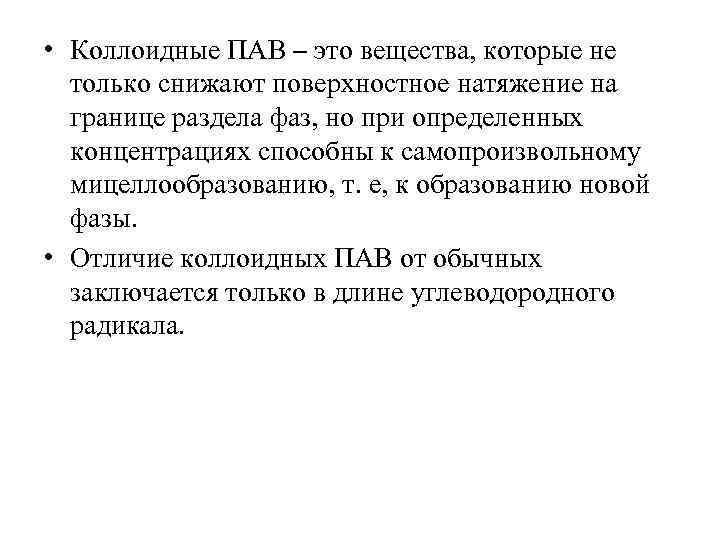 • Коллоидные ПАВ – это вещества, которые не только снижают поверхностное натяжение на границе раздела фаз, но при определенных концентрациях способны к самопроизвольному мицеллообразованию, т. е, к образованию новой фазы.

• Отличие коллоидных ПАВ от обычных заключается только в длине углеводородного радикала.